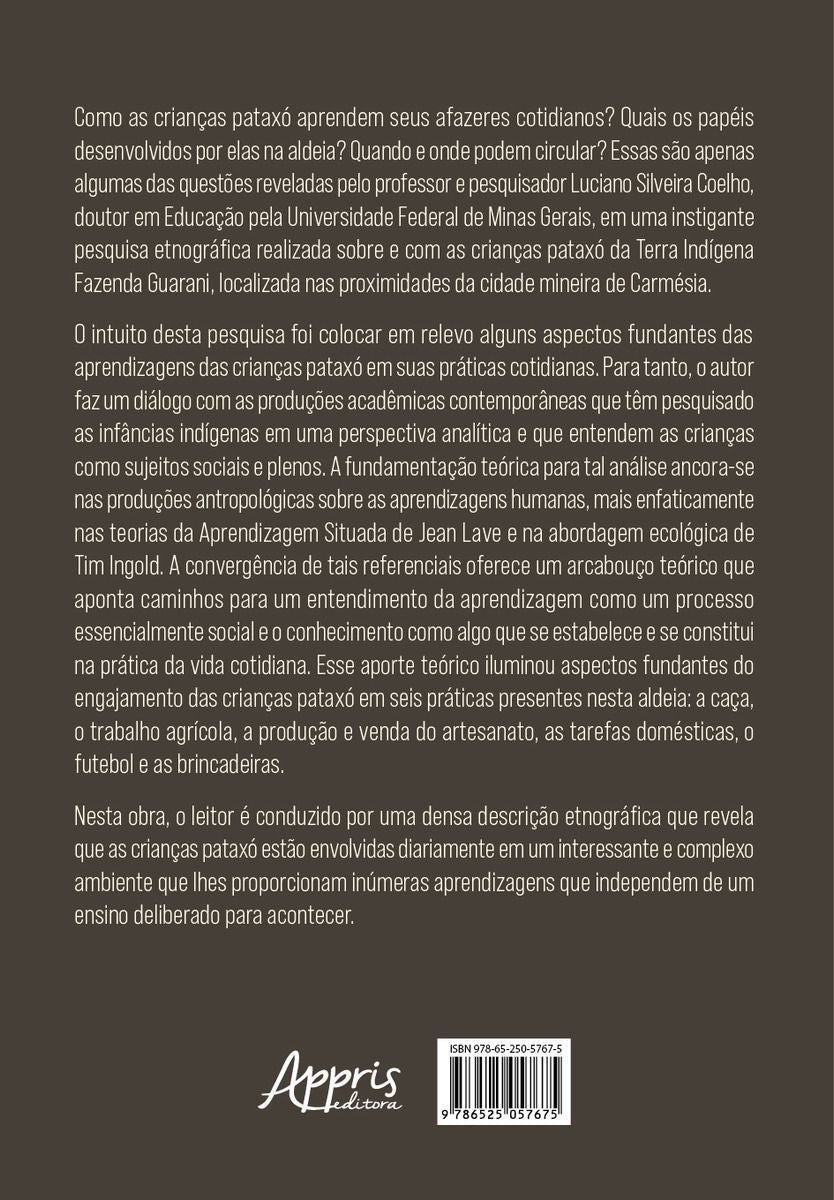 Como as crianças pataxó aprendem seus afazeres cotidianos? Quais os papéis desenvolvidos por elas na aldeia? Quando e onde podem circular? Essas são apenas algumas das questões reveladas pelo professor e pesquisador Luciano Silveira Coelho, doutor em Educação pela Universidade Federal de Minas Gerais, em uma instigante pesquisa etnográfica realizada sobre e com as crianças pataxó da Terra Indígena Fazenda Guarani, localizada nas proximidades da cidade mineira de Carmésia.

O intuito desta pesquisa foi colocar em relevo alguns aspectos fundantes das aprendizagens das crianças pataxó em suas práticas cotidianas. Para tanto, o autor faz um diálogo com as produções acadêmicas contemporâneas que têm pesquisado as infâncias indígenas em uma perspectiva analítica e que entendem as crianças como sujeitos sociais e plenos. A fundamentação teórica para tal análise ancora-se nas produções antropológicas sobre as aprendizagens humanas, mais enfaticamente nas teorias da Aprendizagem Situada de Jean Lave e na abordagem ecológica de Tim Ingold. A convergência de tais referenciais oferece um arcabouço teórico que aponta caminhos para um entendimento da aprendizagem como um processo essencialmente social e o conhecimento como algo que se estabelece e se constitui na prática da vida cotidiana. Esse aporte teórico iluminou aspectos fundantes do engajamento das crianças pataxó em seis práticas presentes nesta aldeia: a caça, o trabalho agrícola, a produção e venda do artesanato, as tarefas domésticas, o futebol e as brincadeiras.

Nesta obra, o leitor é conduzido por uma densa descrição etnográfica que revela que as crianças pataxó estão envolvidas diariamente em um interessante e complexo ambiente que lhes proporcionam inúmeras aprendizagens que independem de um ensino deliberado para acontecer.

Appris editora

ISBN 978-65-250-5767-5

9 786525 057675